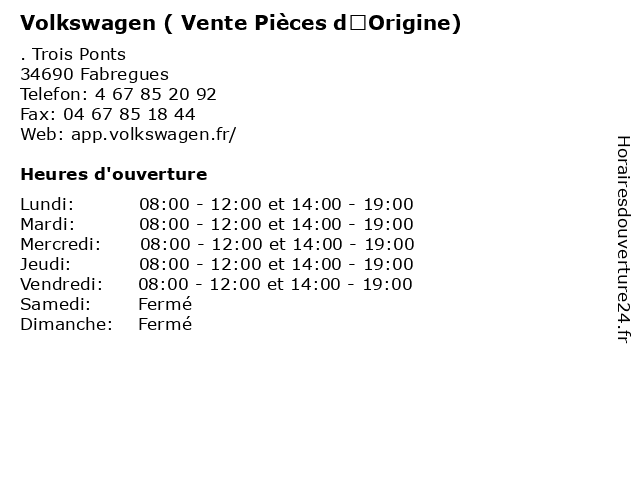 Volkswagen ( Vente Pièces d□Origine)

. Trois Ponts
34690 Fabregues
Telefon: 4 67 85 20 92
Fax: 04 67 85 18 44
Web: app.volkswagen.fr/

Heures d'ouverture

| | |
|---|---|
| Lundi: | 08:00 - 12:00 et 14:00 - 19:00 |
| Mardi: | 08:00 - 12:00 et 14:00 - 19:00 |
| Mercredi: | 08:00 - 12:00 et 14:00 - 19:00 |
| Jeudi: | 08:00 - 12:00 et 14:00 - 19:00 |
| Vendredi: | 08:00 - 12:00 et 14:00 - 19:00 |
| Samedi: | Fermé |
| Dimanche: | Fermé |

Horairesdouverture24.fr